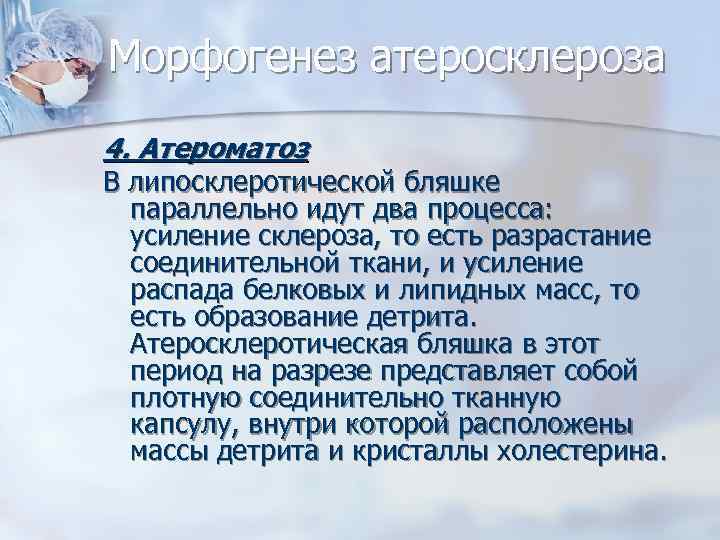 Морфогенез атеросклероза

4. Атероматоз

В липосклеротической бляшке параллельно идут два процесса: усиление склероза, то есть разрастание соединительной ткани, и усиление распада белковых и липидных масс, то есть образование детрита. Атеросклеротическая бляшка в этот период на разрезе представляет собой плотную соединительно тканную капсулу, внутри которой расположены массы детрита и кристаллы холестерина.